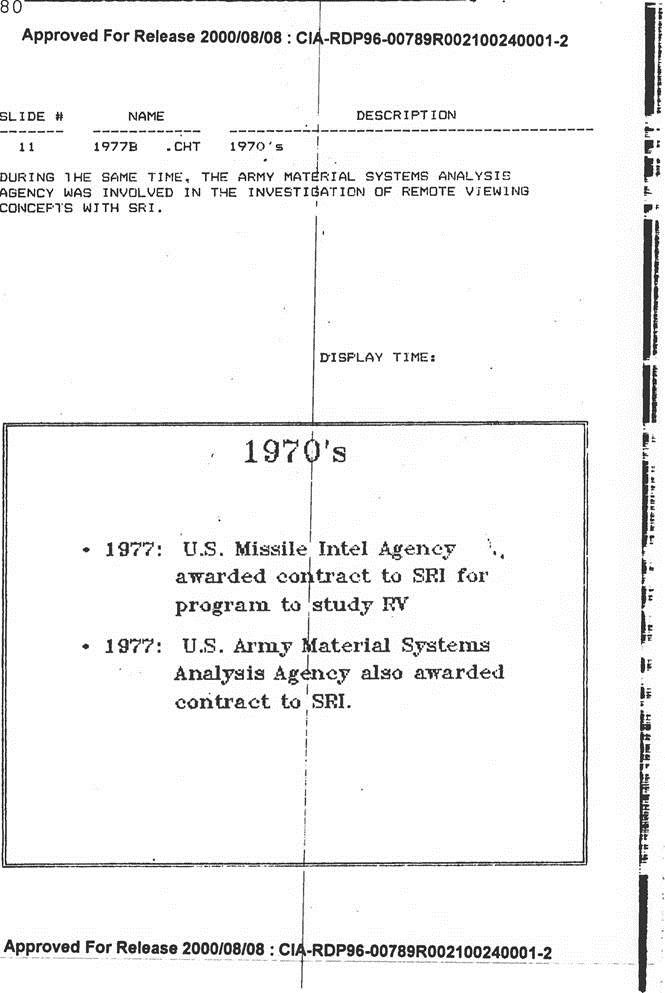 80

Approved For Release 2000/08/08 : CIA-RDP96-00789R002100240001-2

| SLIDE # | NAME | DESCRIPTION |
|---|---|---|
| 11 | 1977B .CHT | 1970's |

DURING THE SAME TIME, THE ARMY MATERIAL SYSTEMS ANALYSIS AGENCY WAS INVOLVED IN THE INVESTIGATION OF REMOTE VIEWING CONCEPTS WITH SRI.

DISPLAY TIME:

1970's

• 1977: U.S. Missile Intel Agency awarded contract to SRI for program to study RV

• 1977: U.S. Army Material Systems Analysis Agency also awarded contract to SRI.

Approved For Release 2000/08/08 : CIA-RDP96-00789R002100240001-2